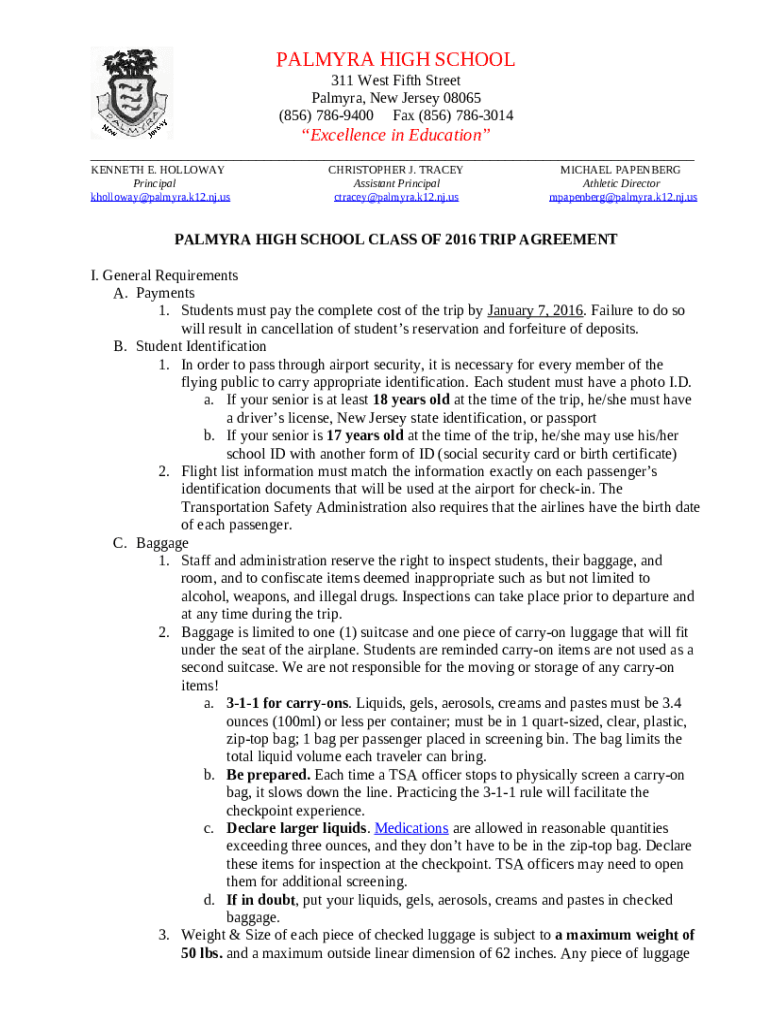 PALMYRA
New Jersey

PALMYRA HIGH SCHOOL
311 West Fifth Street
Palmyra, New Jersey 08065
(856) 786-9400 Fax (856) 786-3014
"Excellence in Education"

KENNETH E. HOLLOWAY
Principal
kholloway@palmyra.k12.nj.us

CHRISTOPHER J. TRACEY
Assistant Principal
ctracey@palmyra.k12.nj.us

MICHAEL PAPENBERG
Athletic Director
mpapenberg@palmyra.k12.nj.us

PALMYRA HIGH SCHOOL CLASS OF 2016 TRIP AGREEMENT

I. General Requirements
A. Payments
1. Students must pay the complete cost of the trip by January 7, 2016. Failure to do so will result in cancellation of student's reservation and forfeiture of deposits.
B. Student Identification
1. In order to pass through airport security, it is necessary for every member of the flying public to carry appropriate identification. Each student must have a photo I.D.
a. If your senior is at least 18 years old at the time of the trip, he/she must have a driver's license, New Jersey state identification, or passport
b. If your senior is 17 years old at the time of the trip, he/she may use his/her school ID with another form of ID (social security card or birth certificate)
2. Flight list information must match the information exactly on each passenger's identification documents that will be used at the airport for check-in. The Transportation Safety Administration also requires that the airlines have the birth date of each passenger.
C. Baggage
1. Staff and administration reserve the right to inspect students, their baggage, and room, and to confiscate items deemed inappropriate such as but not limited to alcohol, weapons, and illegal drugs. Inspections can take place prior to departure and at any time during the trip.
2. Baggage is limited to one (1) suitcase and one piece of carry-on luggage that will fit under the seat of the airplane. Students are reminded carry-on items are not used as a second suitcase. We are not responsible for the moving or storage of any carry-on items!
a. 3-1-1 for carry-ons. Liquids, gels, aerosols, creams and pastes must be 3.4 ounces (100ml) or less per container; must be in 1 quart-sized, clear, plastic, zip-top bag; 1 bag per passenger placed in screening bin. The bag limits the total liquid volume each traveler can bring.
b. Be prepared. Each time a TSA officer stops to physically screen a carry-on bag, it slows down the line. Practicing the 3-1-1 rule will facilitate the checkpoint experience.
c. Declare larger liquids. Medications are allowed in reasonable quantities exceeding three ounces, and they don't have to be in the zip-top bag. Declare these items for inspection at the checkpoint. TSA officers may need to open them for additional screening.
d. If in doubt, put your liquids, gels, aerosols, creams and pastes in checked baggage.
3. Weight & Size of each piece of checked luggage is subject to a maximum weight of 50 lbs. and a maximum outside linear dimension of 62 inches. Any piece of luggage